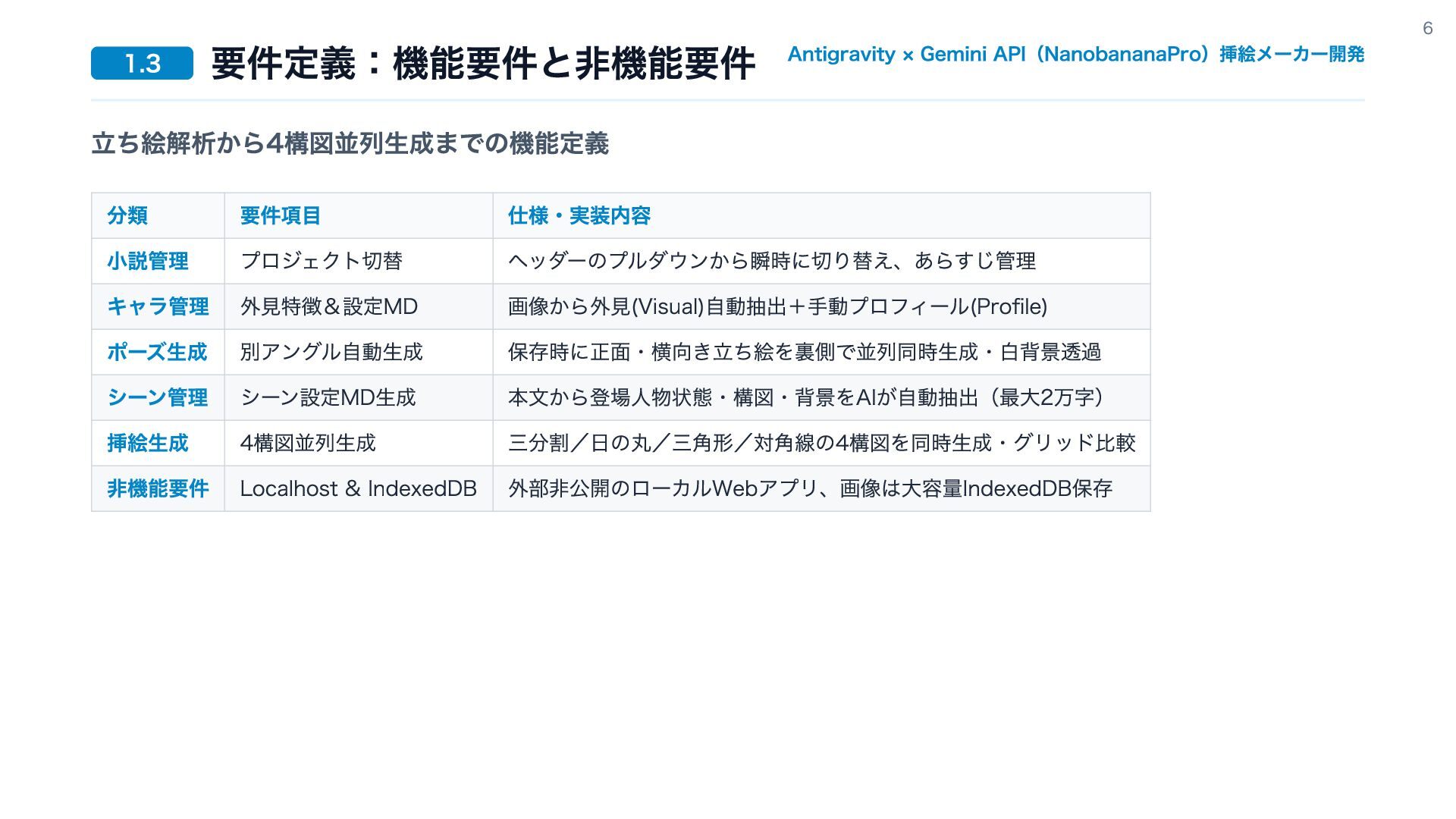 6

1.3 要件定義：機能要件と非機能要件

Antigravity × Gemini API（NanobananaPro）挿絵メーカー開発

立ち絵解析から4構図並列生成までの機能定義

| 分類 | 要件項目 | 仕様・実装内容 |
|---|---|---|
| 小説管理 | プロジェクト切替 | ヘッダーのプルダウンから瞬時に切り替え、あらすじ管理 |
| キャラ管理 | 外見特徴＆設定MD | 画像から外見(Visual)自動抽出＋手動プロフィール(Profile) |
| ポーズ生成 | 別アングル自動生成 | 保存時に正面・横向き立ち絵を裏側で並列同時生成・白背景透過 |
| シーン管理 | シーン設定MD生成 | 本文から登場人物状態・構図・背景をAIが自動抽出（最大2万字） |
| 挿絵生成 | 4構図並列生成 | 三分割／日の丸／三角形／対角線の4構図を同時生成・グリッド比較 |
| 非機能要件 | Localhost & IndexedDB | 外部非公開のローカルWebアプリ、画像は大容量IndexedDB保存 |